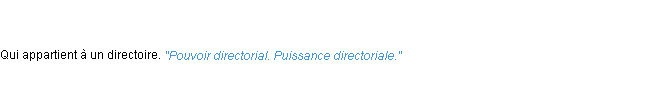 Qui appartient à un directoire. "Pouvoir directorial. Puissance directoriale."